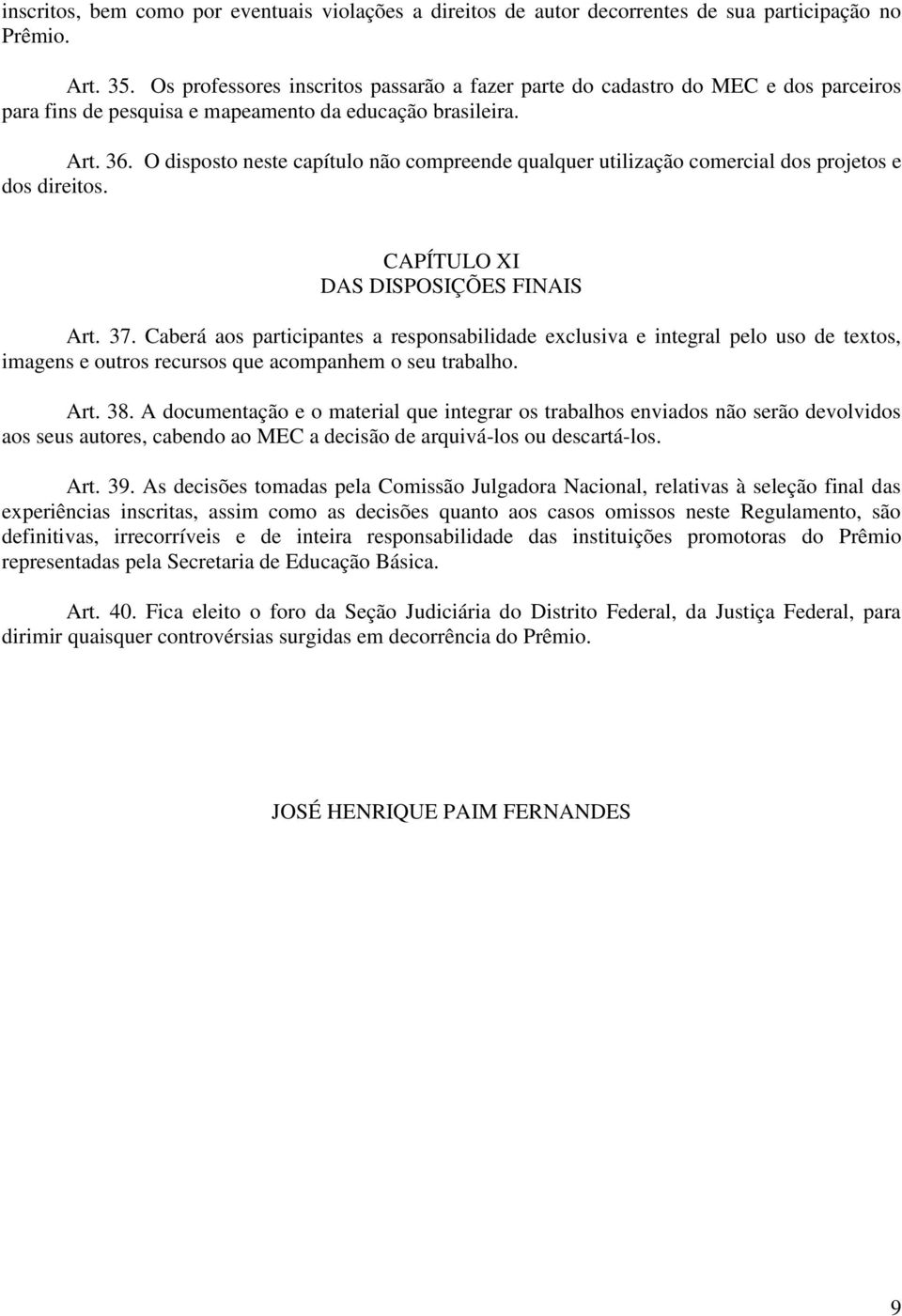 inscritos, bem como por eventuais violações a direitos de autor decorrentes de sua participação no Prêmio.

Art. 35. Os professores inscritos passarão a fazer parte do cadastro do MEC e dos parceiros para fins de pesquisa e mapeamento da educação brasileira.

Art. 36. O disposto neste capítulo não compreende qualquer utilização comercial dos projetos e dos direitos.

CAPÍTULO XI
DAS DISPOSIÇÕES FINAIS

Art. 37. Caberá aos participantes a responsabilidade exclusiva e integral pelo uso de textos, imagens e outros recursos que acompanhem o seu trabalho.

Art. 38. A documentação e o material que integrar os trabalhos enviados não serão devolvidos aos seus autores, cabendo ao MEC a decisão de arquivá-los ou descartá-los.

Art. 39. As decisões tomadas pela Comissão Julgadora Nacional, relativas à seleção final das experiências inscritas, assim como as decisões quanto aos casos omissos neste Regulamento, são definitivas, irrecorríveis e de inteira responsabilidade das instituições promotoras do Prêmio representadas pela Secretaria de Educação Básica.

Art. 40. Fica eleito o foro da Seção Judiciária do Distrito Federal, da Justiça Federal, para dirimir quaisquer controvérsias surgidas em decorrência do Prêmio.

JOSÉ HENRIQUE PAIM FERNANDES

9